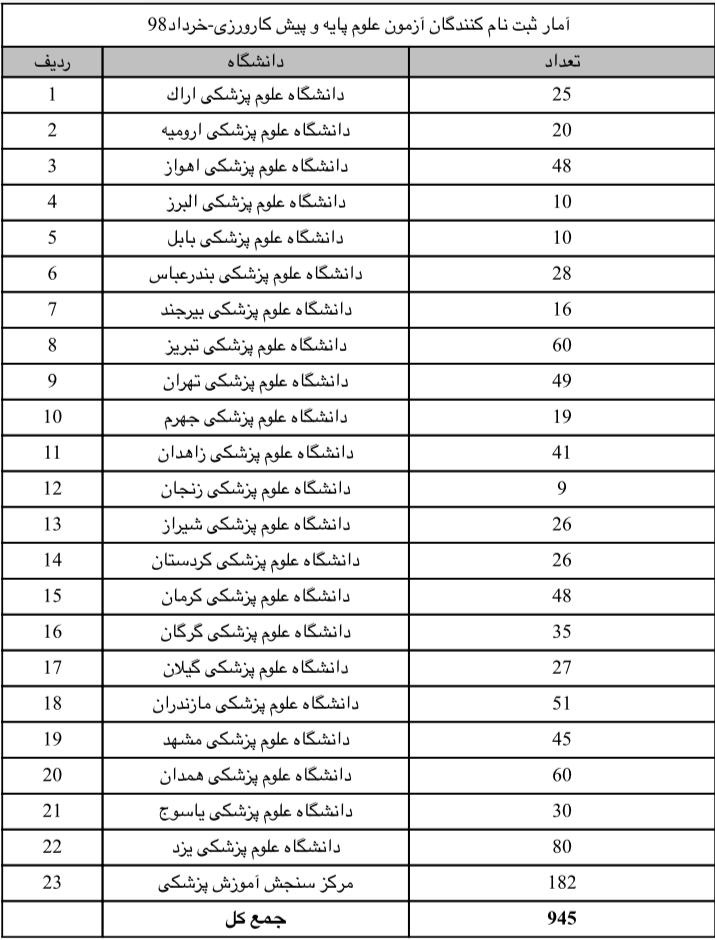 آمار ثبت نام کنندگان آزمون علوم پایه و پیش کارورزی-خرداد98

| ردیف | دانشگاه | تعداد |
|---|---|---|
| 1 | دانشگاه علوم پزشکی اراک | 25 |
| 2 | دانشگاه علوم پزشکی ارومیه | 20 |
| 3 | دانشگاه علوم پزشکی اهواز | 48 |
| 4 | دانشگاه علوم پزشکی البرز | 10 |
| 5 | دانشگاه علوم پزشکی بابل | 10 |
| 6 | دانشگاه علوم پزشکی بندرعباس | 28 |
| 7 | دانشگاه علوم پزشکی بیرجند | 16 |
| 8 | دانشگاه علوم پزشکی تبریز | 60 |
| 9 | دانشگاه علوم پزشکی تهران | 49 |
| 10 | دانشگاه علوم پزشکی جهرم | 19 |
| 11 | دانشگاه علوم پزشکی زاهدان | 41 |
| 12 | دانشگاه علوم پزشکی زنجان | 9 |
| 13 | دانشگاه علوم پزشکی شیراز | 26 |
| 14 | دانشگاه علوم پزشکی کردستان | 26 |
| 15 | دانشگاه علوم پزشکی کرمان | 48 |
| 16 | دانشگاه علوم پزشکی گرگان | 35 |
| 17 | دانشگاه علوم پزشکی گیلان | 27 |
| 18 | دانشگاه علوم پزشکی مازندران | 51 |
| 19 | دانشگاه علوم پزشکی مشهد | 45 |
| 20 | دانشگاه علوم پزشکی همدان | 60 |
| 21 | دانشگاه علوم پزشکی یاسوج | 30 |
| 22 | دانشگاه علوم پزشکی یزد | 80 |
| 23 | مرکز سنجش آموزش پزشکی | 182 |
| | جمع کل | 945 |